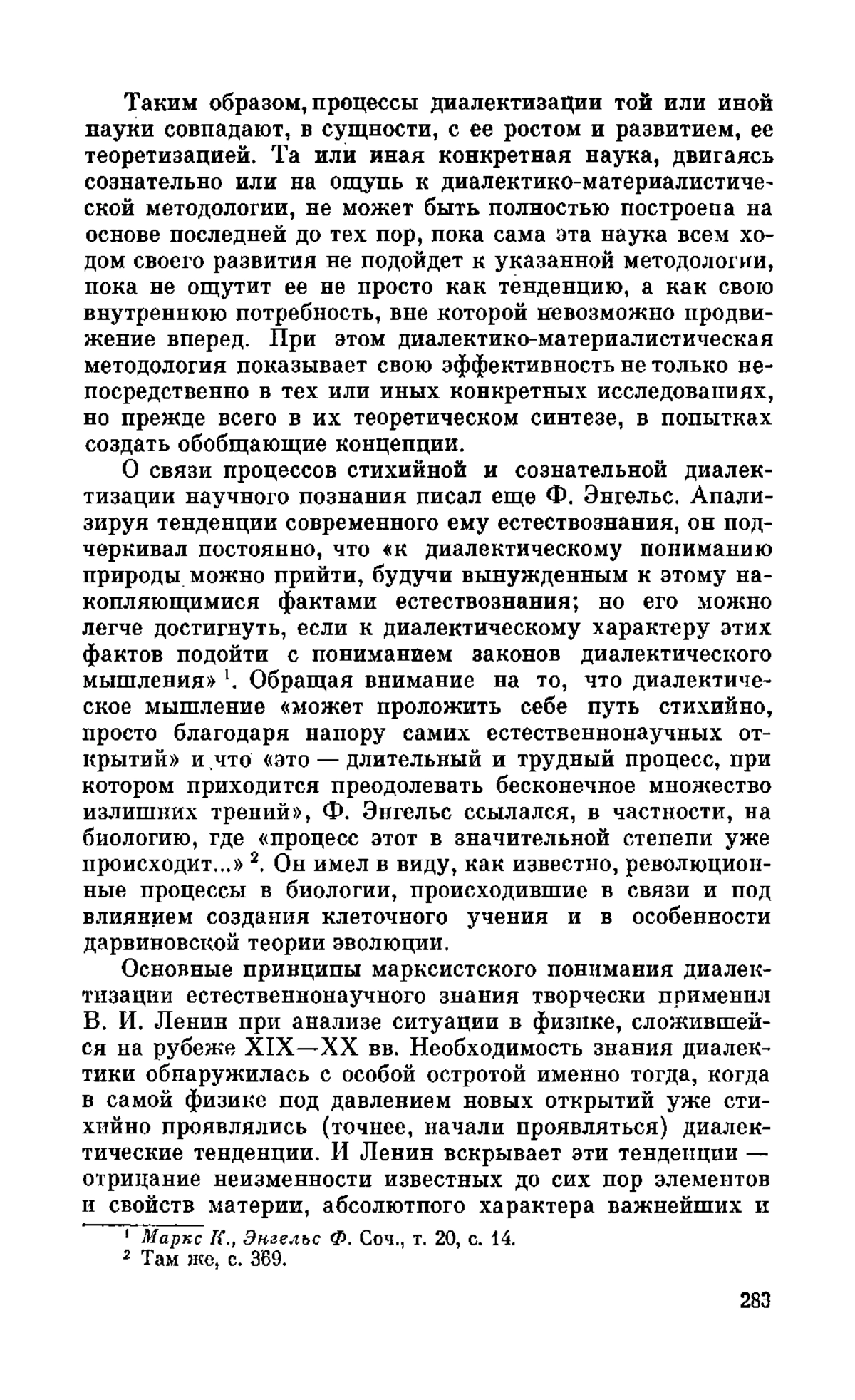 Таким образом, процессы диалектизации той или иной науки совпадают, в сущности, с ее ростом и развитием, ее теоретизацией. Та или иная конкретная наука, двигаясь сознательно или на ощупь к диалектико-материалистической методологии, не может быть полностью построена на основе последней до тех пор, пока сама эта наука всем ходом своего развития не подойдет к указанной методологии, пока не ощутит ее не просто как тенденцию, а как свою внутреннюю потребность, вне которой невозможно продвижение вперед. При этом диалектико-материалистическая методология показывает свою эффективность не только непосредственно в тех или иных конкретных исследованиях, но прежде всего в их теоретическом синтезе, в попытках создать обобщающие концепции.

О связи процессов стихийной и сознательной диалектизации научного познания писал еще Ф. Энгельс. Анализируя тенденции современного ему естествознания, он подчеркивал постоянно, что «к диалектическому пониманию природы можно прийти, будучи вынужденным к этому накопляющимися фактами естествознания; но его можно легче достигнуть, если к диалектическому характеру этих фактов подойти с пониманием законов диалектического мышления» $^1$. Обращая внимание на то, что диалектическое мышление «может проложить себе путь стихийно, просто благодаря напору самих естественнонаучных открытий» и что «это — длительный и трудный процесс, при котором приходится преодолевать бесконечное множество излишних трений», Ф. Энгельс ссылался, в частности, на биологию, где «процесс этот в значительной степени уже происходит...» $^2$. Он имел в виду, как известно, революционные процессы в биологии, происходившие в связи и под влиянием создания клеточного учения и в особенности дарвиновской теории эволюции.

Основные принципы марксистского понимания диалектизации естественнонаучного знания творчески применил В. И. Ленин при анализе ситуации в физике, сложившейся на рубеже XIX—XX вв. Необходимость знания диалектики обнаружилась с особой остротой именно тогда, когда в самой физике под давлением новых открытий уже стихийно проявлялись (точнее, начали проявляться) диалектические тенденции. И Ленин вскрывает эти тенденции — отрицание неизменности известных до сих пор элементов и свойств материи, абсолютного характера важнейших и

$^1$ Маркс К., Энгельс Ф. Соч., т. 20, с. 14.
$^2$ Там же, с. 369.

283